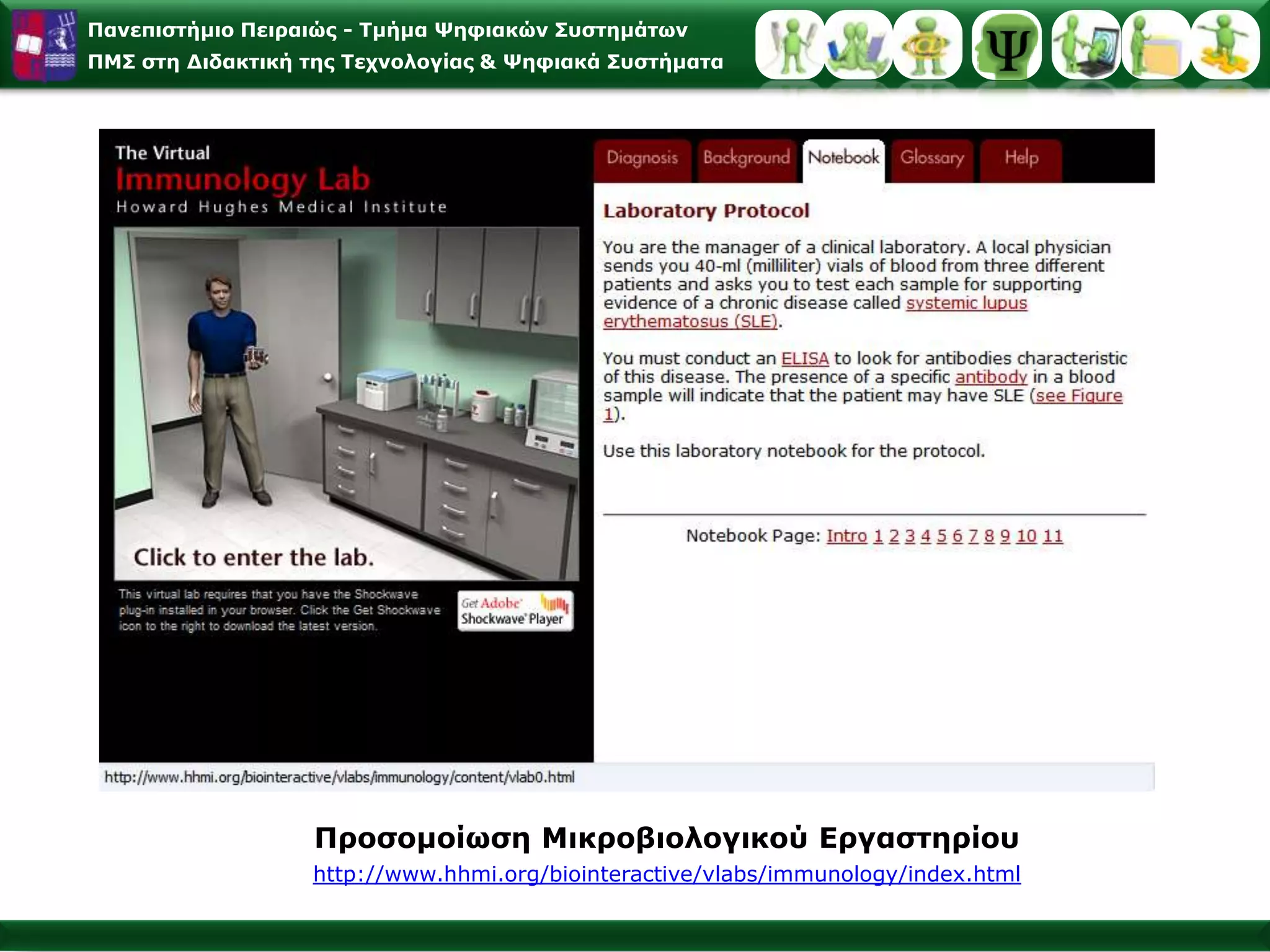 Πανεπιστήμιο Πειραιώς - Τμήμα Ψηφιακών Συστημάτων
ΠΜΣ στη Διδακτική της Τεχνολογίας & Ψηφιακά Συστήματα

The Virtual
Immunology Lab
Howard Hughes Medical Institute

Click to enter the lab.

This virtual lab requires that you have the Shockwave plug-in installed in your browser. Click the Get Shockwave icon to the right to download the latest version.

Get Adobe Shockwave Player

Diagnosis
Background
Notebook
Glossary
Help

Laboratory Protocol

You are the manager of a clinical laboratory. A local physician sends you 40-ml (milliliter) vials of blood from three different patients and asks you to test each sample for supporting evidence of a chronic disease called systemic lupus erythematosus (SLE).

You must conduct an ELISA to look for antibodies characteristic of this disease. The presence of a specific antibody in a blood sample will indicate that the patient may have SLE (see Figure 1).

Use this laboratory notebook for the protocol.

Notebook Page: Intro 1 2 3 4 5 6 7 8 9 10 11

http://www.hhmi.org/biointeractive/vlabs/immunology/content/vlab0.html

Προσομοίωση Μικροβιολογικού Εργαστηρίου
http://www.hhmi.org/biointeractive/vlabs/immunology/index.html